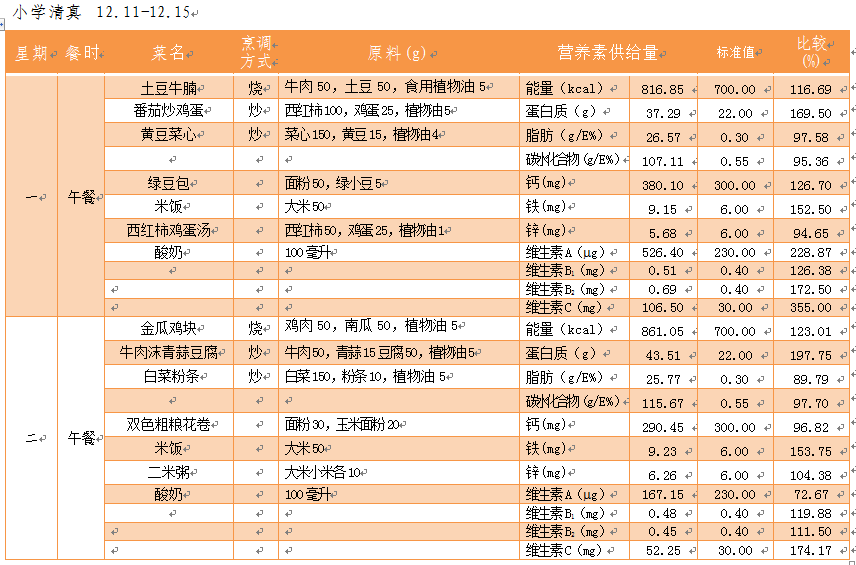 小学清真 12.11-12.15

| 星期 | 餐时 | 菜名 | 烹调方式 | 原料(g) | 营养素供给量 | | 标准值 | 比较(%) |
|---|---|---|---|---|---|---|---|---|
| 一 | 午餐 | 土豆牛腩 | 烧 | 牛肉 50，土豆 50，食用植物油 5 | 能量（kcal） | 816.85 | 700.00 | 116.69 |
| | | 番茄炒鸡蛋 | 炒 | 西红柿100，鸡蛋25，植物油5 | 蛋白质（g） | 37.29 | 22.00 | 169.50 |
| | | 黄豆菜心 | 炒 | 菜心150，黄豆15，植物油4 | 脂肪（g/E%） | 26.57 | 0.30 | 97.58 |
| | | | | | 碳水化合物(g/E%) | 107.11 | 0.55 | 95.36 |
| | | 绿豆包 | | 面粉50，绿小豆5 | 钙(mg) | 380.10 | 300.00 | 126.70 |
| | | 米饭 | | 大米50 | 铁(mg) | 9.15 | 6.00 | 152.50 |
| | | 西红柿鸡蛋汤 | | 西红柿50，鸡蛋25，植物油1 | 锌(mg) | 5.68 | 6.00 | 94.65 |
| | | 酸奶 | | 100毫升 | 维生素A（μg） | 526.40 | 230.00 | 228.87 |
| | | | | | 维生素$B_1$（mg） | 0.51 | 0.40 | 126.38 |
| | | | | | 维生素$B_2$（mg） | 0.69 | 0.40 | 172.50 |
| | | | | | 维生素C（mg） | 106.50 | 30.00 | 355.00 |
| 二 | 午餐 | 金瓜鸡块 | 烧 | 鸡肉 50，南瓜 50，植物油 5 | 能量（kcal） | 861.05 | 700.00 | 123.01 |
| | | 牛肉沫青蒜豆腐 | 炒 | 牛肉50，青蒜15豆腐50，植物油5 | 蛋白质（g） | 43.51 | 22.00 | 197.75 |
| | | 白菜粉条 | 炒 | 白菜150，粉条10，植物油 5 | 脂肪（g/E%） | 25.77 | 0.30 | 89.79 |
| | | | | | 碳水化合物(g/E%) | 115.67 | 0.55 | 97.70 |
| | | 双色粗粮花卷 | | 面粉30，玉米面粉20 | 钙(mg) | 290.45 | 300.00 | 96.82 |
| | | 米饭 | | 大米50 | 铁(mg) | 9.23 | 6.00 | 153.75 |
| | | 二米粥 | | 大米小米各10 | 锌(mg) | 6.26 | 6.00 | 104.38 |
| | | 酸奶 | | 100毫升 | 维生素A（μg） | 167.15 | 230.00 | 72.67 |
| | | | | | 维生素$B_1$（mg） | 0.48 | 0.40 | 119.88 |
| | | | | | 维生素$B_2$（mg） | 0.45 | 0.40 | 111.50 |
| | | | | | 维生素C（mg） | 52.25 | 30.00 | 174.17 |